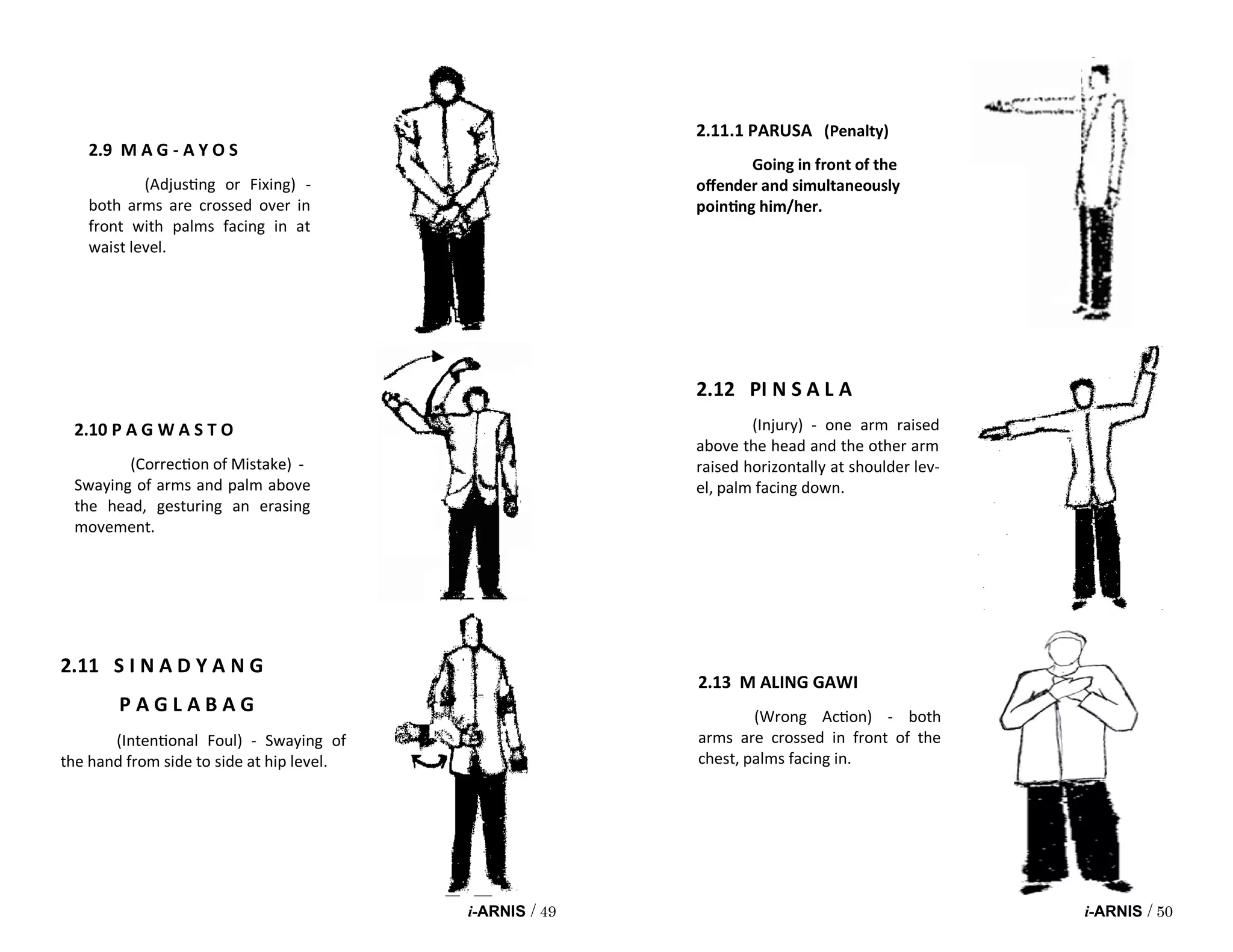 2.9 M A G - A Y O S

(Adjusting or Fixing) - both arms are crossed over in front with palms facing in at waist level.

2.10 P A G W A S T O

(Correction of Mistake) - Swaying of arms and palm above the head, gesturing an erasing movement.

2.11 S I N A D Y A N G P A G L A B A G

(Intentional Foul) - Swaying of the hand from side to side at hip level.

i-ARNIS / 49

2.11.1 PARUSA (Penalty)

Going in front of the offender and simultaneously pointing him/her.

2.12 PI N S A L A

(Injury) - one arm raised above the head and the other arm raised horizontally at shoulder level, palm facing down.

2.13 M ALING GAWI

(Wrong Action) - both arms are crossed in front of the chest, palms facing in.

i-ARNIS / 50